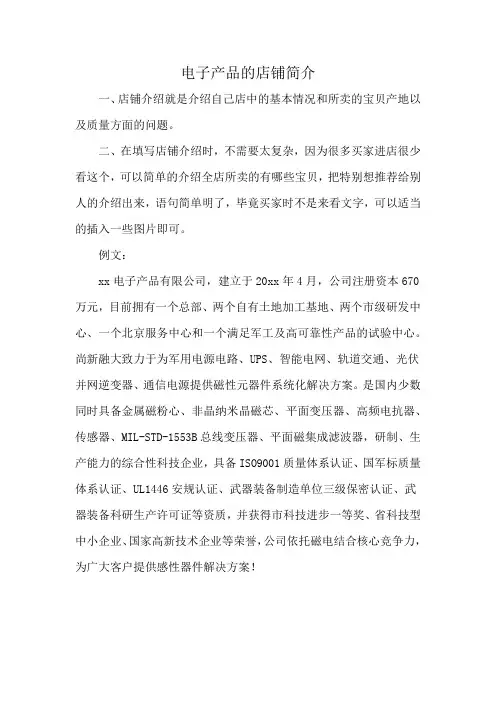 电子产品的店铺简介

一、店铺介绍就是介绍自己店中的基本情况和所卖的宝贝产地以及质量方面的问题。

二、在填写店铺介绍时，不需要太复杂，因为很多买家进店很少看这个，可以简单的介绍全店所卖的有哪些宝贝，把特别想推荐给别人的介绍出来，语句简单明了，毕竟买家时不是来看文字，可以适当的插入一些图片即可。

例文：

xx 电子产品有限公司，建立于 20xx 年 4 月，公司注册资本 670 万元，目前拥有一个总部、两个自有土地加工基地、两个市级研发中心、一个北京服务中心和一个满足军工及高可靠性产品的试验中心。尚新融大致力于为军用电源电路、UPS、智能电网、轨道交通、光伏并网逆变器、通信电源提供磁性元器件系统化解决方案。是国内少数同时具备金属磁粉心、非晶纳米晶磁芯、平面变压器、高频电抗器、传感器、MIL-STD-1553B 总线变压器、平面磁集成滤波器，研制、生产能力的综合性科技企业，具备 ISO9001 质量体系认证、国军标质量体系认证、UL1446 安规认证、武器装备制造单位三级保密认证、武器装备科研生产许可证等资质，并获得市科技进步一等奖、省科技型中小企业、国家高新技术企业等荣誉，公司依托磁电结合核心竞争力，为广大客户提供感性器件解决方案！